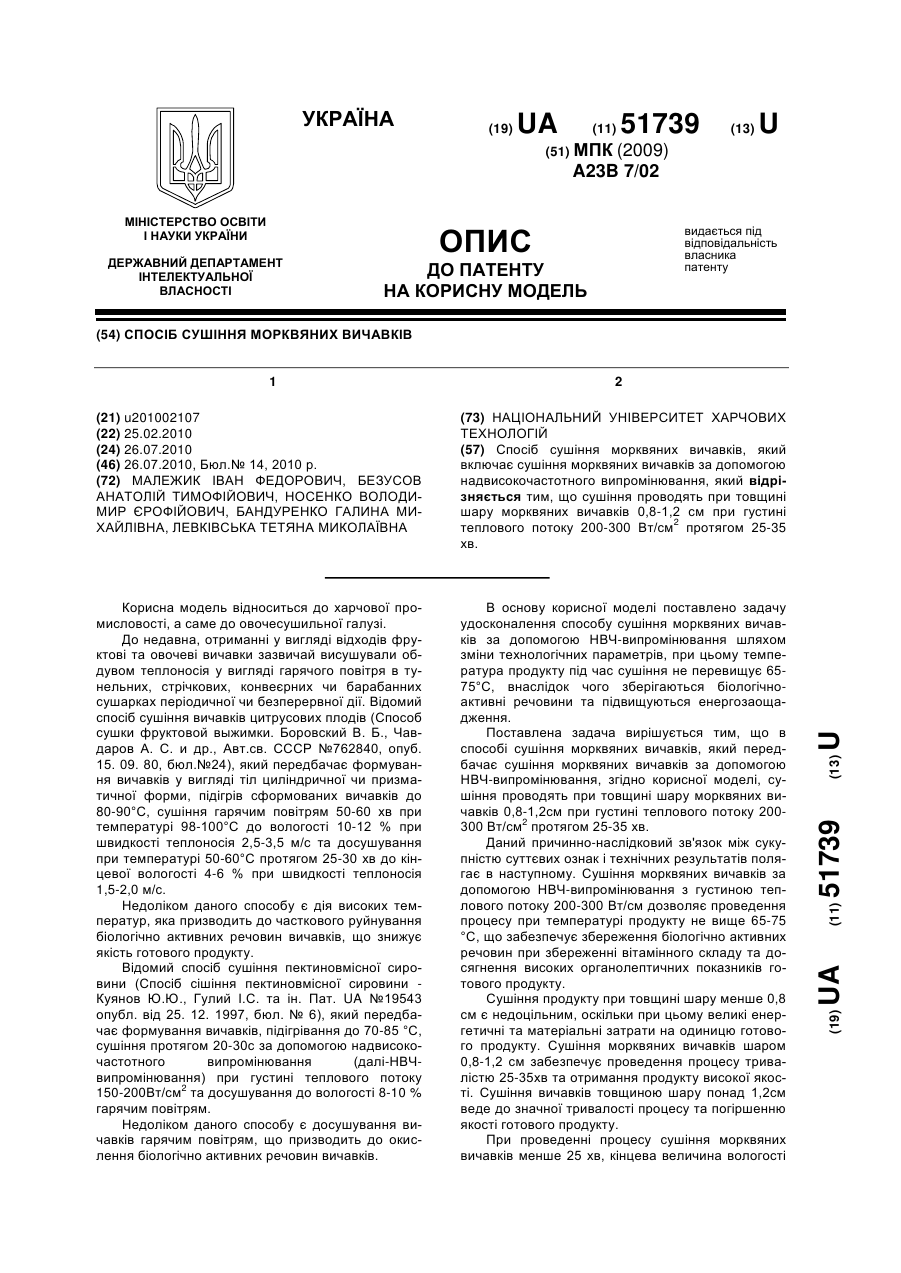 УКРАЇНА

(19) UA (11) 51739 (13) U

(51) МПК (2009)
A23B 7/02

МІНІСТЕРСТВО ОСВІТИ І НАУКИ УКРАЇНИ

ДЕРЖАВНИЙ ДЕПАРТАМЕНТ ІНТЕЛЕКТУАЛЬНОЇ ВЛАСНОСТІ

ОПИС
ДО ПАТЕНТУ
НА КОРИСНУ МОДЕЛЬ

видається під відповідальність власника патенту

(54) СПОСІБ СУШІННЯ МОРКВЯНИХ ВИЧАВКІВ

1

(21) u201002107
(22) 25.02.2010
(24) 26.07.2010
(46) 26.07.2010, Бюл.№ 14, 2010 р.
(72) МАЛЕЖИК ІВАН ФЕДОРОВИЧ, БЕЗУСОВ АНАТОЛІЙ ТИМОФІЙОВИЧ, НОСЕНКО ВОЛОДИМИР ЄРОФІЙОВИЧ, БАНДУРЕНКО ГАЛИНА МИХАЙЛІВНА, ЛЕВКІВСЬКА ТЕТЯНА МИКОЛАЇВНА

2

(73) НАЦІОНАЛЬНИЙ УНІВЕРСИТЕТ ХАРЧОВИХ ТЕХНОЛОГІЙ
(57) Спосіб сушіння морквяних вичавків, який включає сушіння морквяних вичавків за допомогою надвисокочастотного випромінювання, який відрізняється тим, що сушіння проводять при товщині шару морквяних вичавків 0,8-1,2 см при густині теплового потоку 200-300 Вт/см$^2$ протягом 25-35 хв.

Корисна модель відноситься до харчової промисловості, а саме до овочесушильної галузі.

До недавна, отриманні у вигляді відходів фруктові та овочеві вичавки зазвичай висушували обдувом теплоносія у вигляді гарячого повітря в тунельних, стрічкових, конвеєрних чи барабанних сушарках періодичної чи безперервної дії. Відомий спосіб сушіння вичавків цитрусових плодів (Способ сушки фруктовой выжимки. Боровский В. Б., Чавдаров А. С. и др., Авт.св. СССР №762840, опуб. 15. 09. 80, бюл.№24), який передбачає формування вичавків у вигляді тіл циліндричної чи призматичної форми, підігрів сформованих вичавків до 80-90°С, сушіння гарячим повітрям 50-60 хв при температурі 98-100°С до вологості 10-12 % при швидкості теплоносія 2,5-3,5 м/с та досушування при температурі 50-60°С протягом 25-30 хв до кінцевої вологості 4-6 % при швидкості теплоносія 1,5-2,0 м/с.

Недоліком даного способу є дія високих температур, яка призводить до часткового руйнування біологічно активних речовин вичавків, що знижує якість готового продукту.

Відомий спосіб сушіння пектиновмісної сировини (Спосіб сішіння пектиновмісної сировини - Куянов Ю.Ю., Гулий І.С. та ін. Пат. UA №19543 опубл. від 25. 12. 1997, бюл. № 6), який передбачає формування вичавків, підігрівання до 70-85 °С, сушіння протягом 20-30с за допомогою надвисокочастотного випромінювання (далі-НВЧ-випромінювання) при густині теплового потоку 150-200Вт/см$^2$ та досушування до вологості 8-10 % гарячим повітрям.

Недоліком даного способу є досушування вичавків гарячим повітрям, що призводить до окислення біологічно активних речовин вичавків.

В основу корисної моделі поставлено задачу удосконалення способу сушіння морквяних вичавків за допомогою НВЧ-випромінювання шляхом зміни технологічних параметрів, при цьому температура продукту під час сушіння не перевищує 65-75°С, внаслідок чого зберігаються біологічно-активні речовини та підвищуються енергозаощадження.

Поставлена задача вирішується тим, що в способі сушіння морквяних вичавків, який передбачає сушіння морквяних вичавків за допомогою НВЧ-випромінювання, згідно корисної моделі, сушіння проводять при товщині шару морквяних вичавків 0,8-1,2см при густині теплового потоку 200-300 Вт/см$^2$ протягом 25-35 хв.

Даний причинно-наслідковий зв'язок між сукупністю суттєвих ознак і технічних результатів полягає в наступному. Сушіння морквяних вичавків за допомогою НВЧ-випромінювання з густиною теплового потоку 200-300 Вт/см дозволяє проведення процесу при температурі продукту не вище 65-75 °С, що забезпечує збереження біологічно активних речовин при збереженні вітамінного складу та досягнення високих органолептичних показників готового продукту.

Сушіння продукту при товщині шару менше 0,8 см є недоцільним, оскільки при цьому великі енергетичні та матеріальні затрати на одиницю готового продукту. Сушіння морквяних вичавків шаром 0,8-1,2 см забезпечує проведення процесу тривалістю 25-35хв та отримання продукту високої якості. Сушіння вичавків товщиною шару понад 1,2см веде до значної тривалості процесу та погіршенню якості готового продукту.

При проведенні процесу сушіння морквяних вичавків менше 25 хв, кінцева величина вологості

(19) UA (11) 51739 (13) U